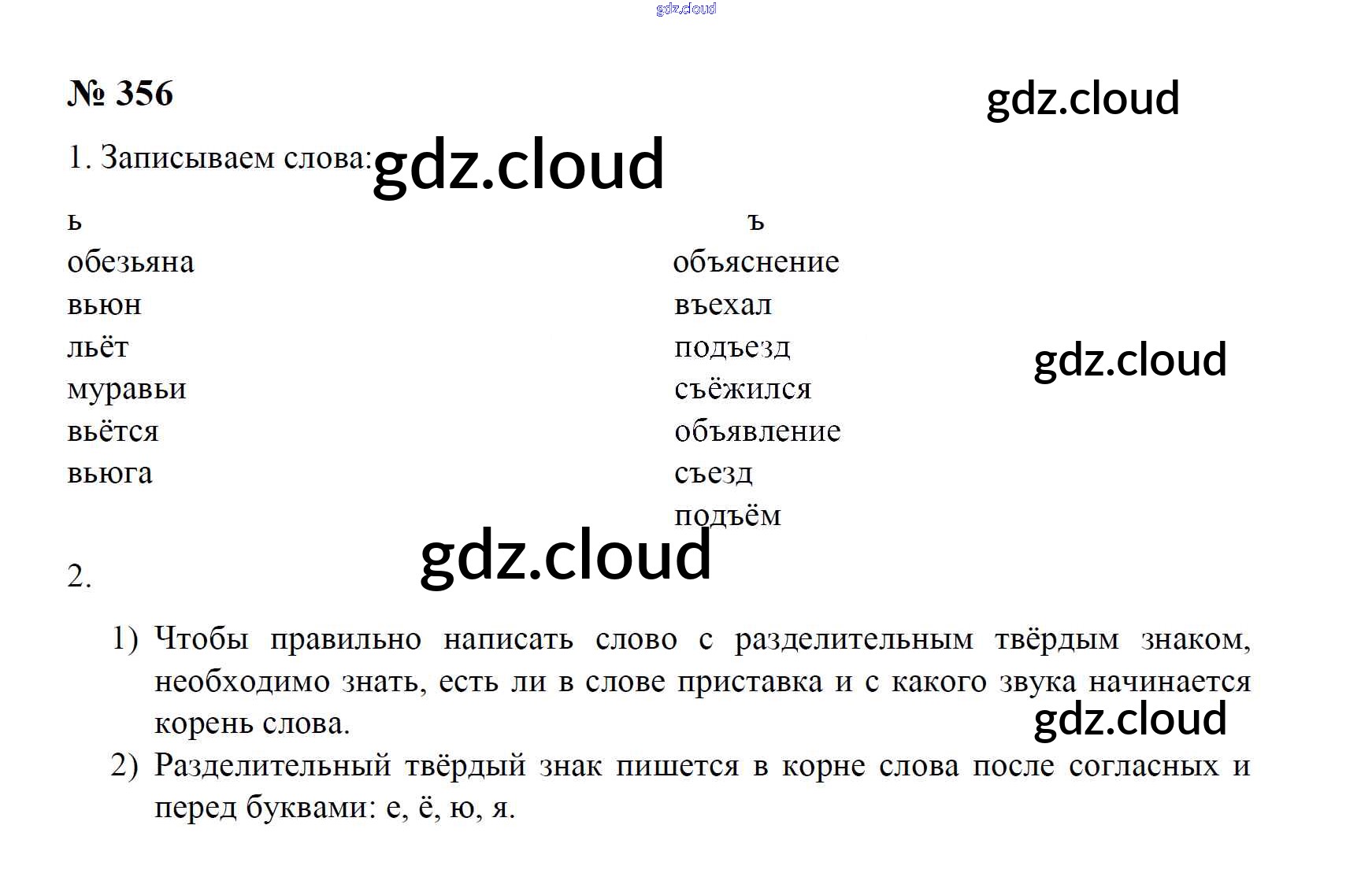 № 356

1. Записываем слова:

ь
обезьяна
вьюн
льёт
муравьи
вьётся
вьюга

ъ
объяснение
въехал
подъезд
съёжился
объявление
съезд
подъём

2.

1) Чтобы правильно написать слово с разделительным твёрдым знаком, необходимо знать, есть ли в слове приставка и с какого звука начинается корень слова.
2) Разделительный твёрдый знак пишется в корне слова после согласных и перед буквами: е, ё, ю, я.

gdz.cloud